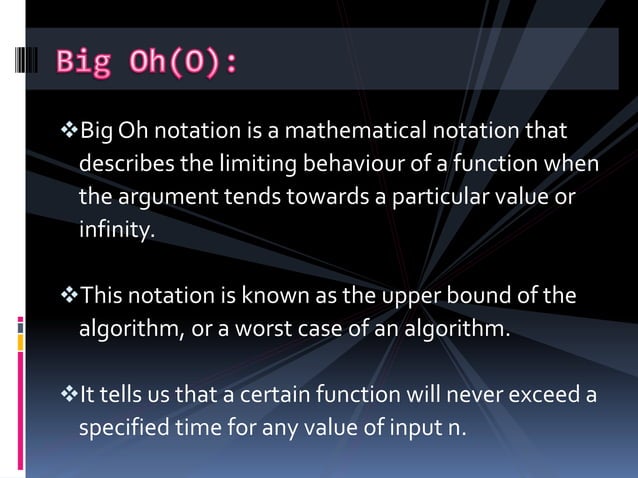 Big Oh(O):

❖Big Oh notation is a mathematical notation that describes the limiting behaviour of a function when the argument tends towards a particular value or infinity.

❖This notation is known as the upper bound of the algorithm, or a worst case of an algorithm.

❖It tells us that a certain function will never exceed a specified time for any value of input n.